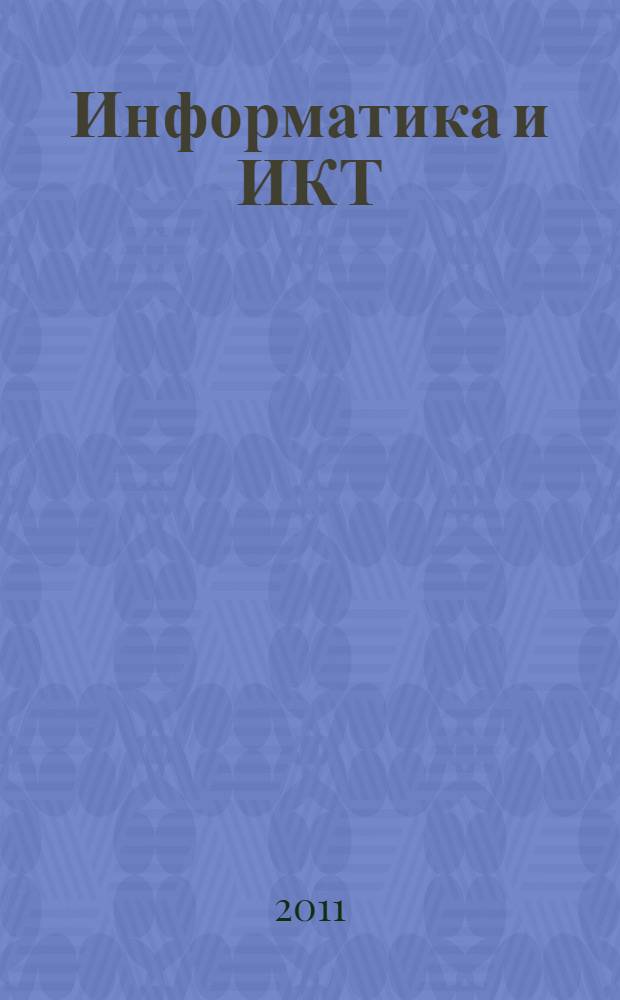 Информатика и ИКТ

2011